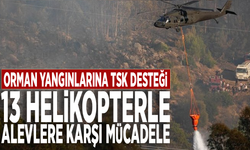 ORMAN YANGINLARINA TSK DESTEĞİ
13 HELİKOPTERLE
ALEVLERE KARŞI MÜCADELE